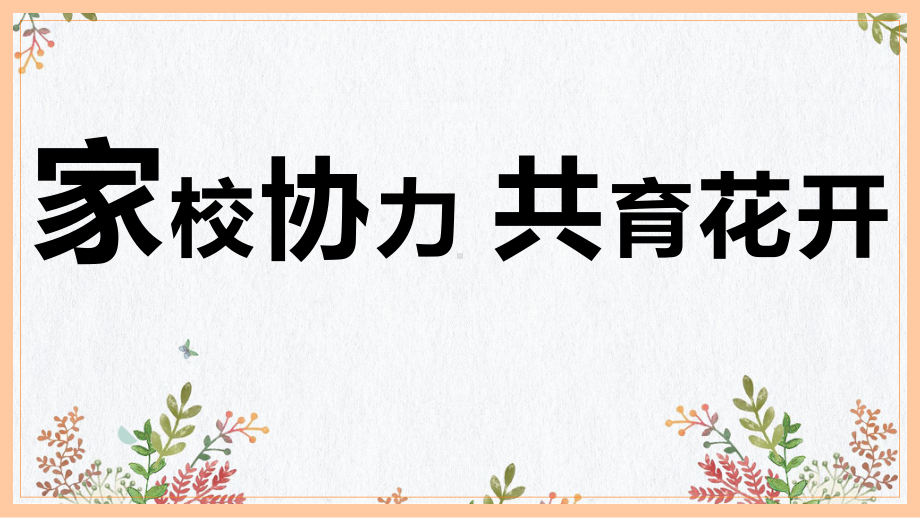 家校协力 共育花开